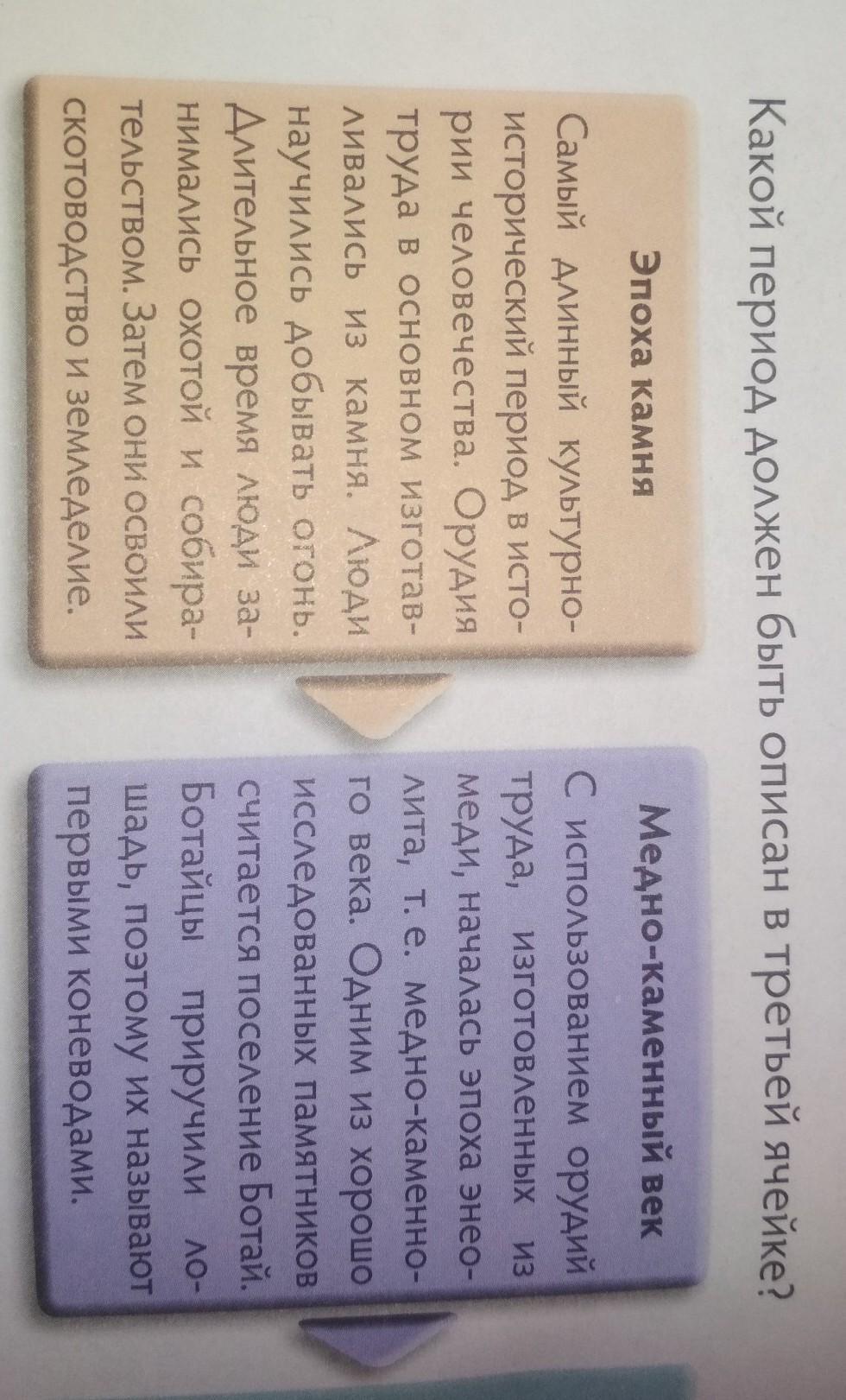 Какой период должен быть описан в третьей ячейке?

Эпоха камня

Самый длинный культурно-исторический период в истории человечества. Орудия труда в основном изготавливались из камня. Люди научились добывать огонь. Длительное время люди занимались охотой и собирательством. Затем они освоили скотоводство и земледелие.

Медно-каменный век

С использованием орудий труда, изготовленных из меди, началась эпоха энеолита, т. е. медно-каменного века. Одним из хорошо исследованных памятников считается поселение Ботай. Ботайцы приручили лошадь, поэтому их называют первыми коневодами.